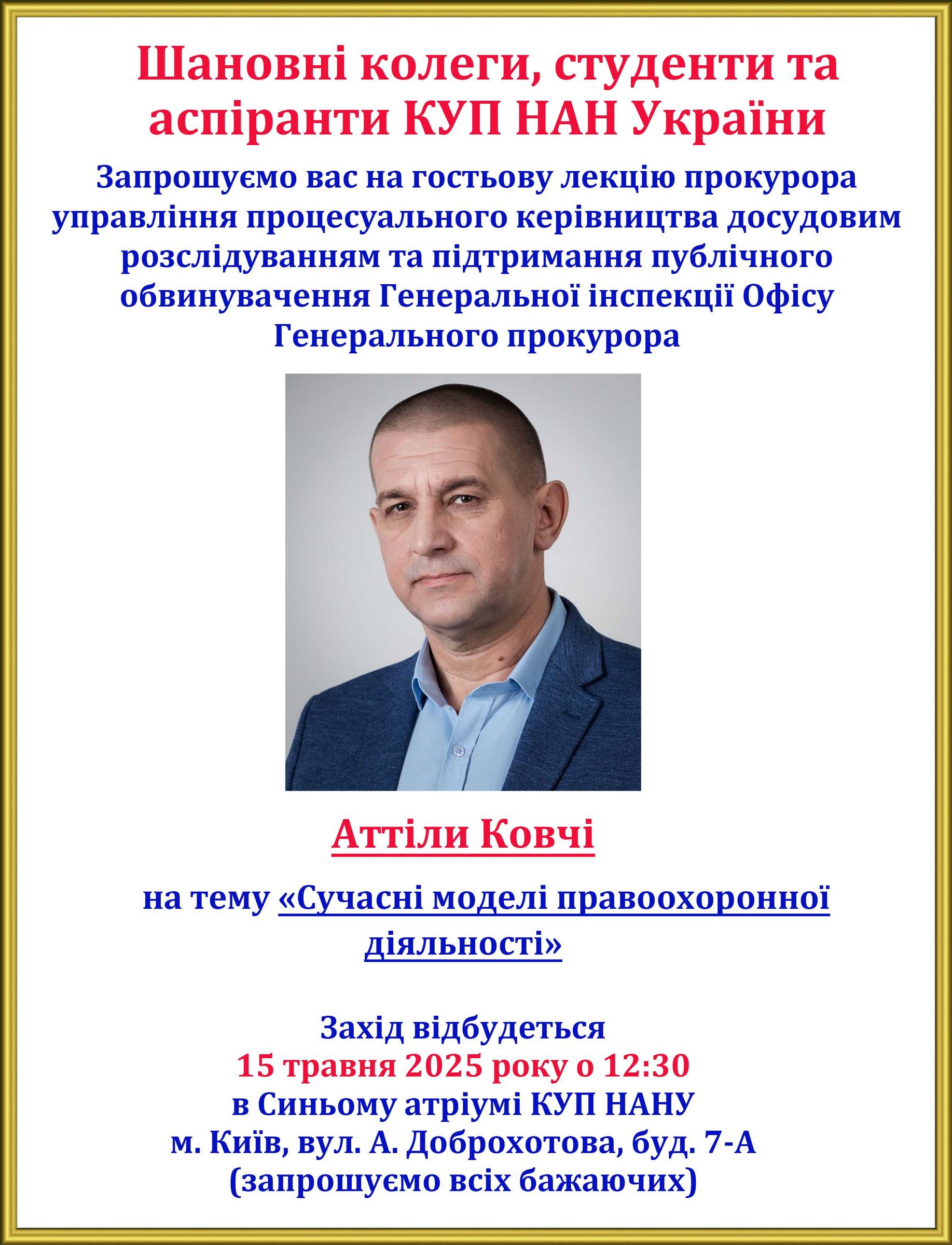 Шановні колеги, студенти та аспіранти КУП НАН України

Запрошуємо вас на гостьову лекцію прокурора управління процесуального керівництва досудовим розслідуванням та підтримання публічного обвинувачення Генеральної інспекції Офісу Генерального прокурора

Аттіли Ковчі

на тему «Сучасні моделі правоохоронної діяльності»

Захід відбудеться
15 травня 2025 року о 12:30
в Синьому атріумі КУП НАНУ
м. Київ, вул. А. Доброхотова, буд. 7-А
(запрошуємо всіх бажаючих)